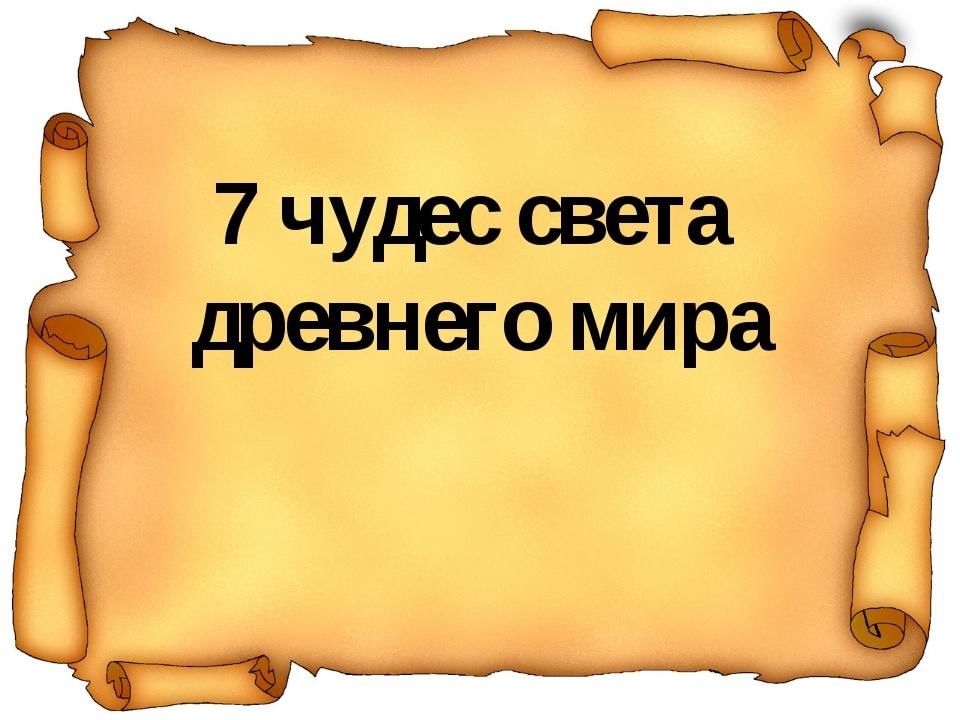 7 чудес света древнего мира